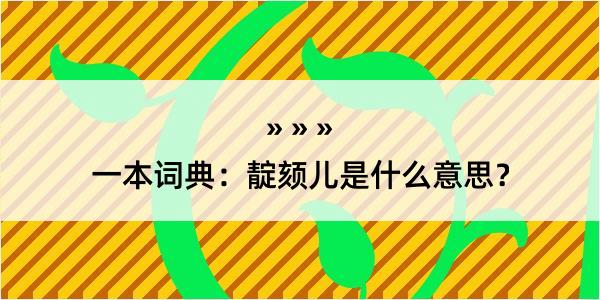 » » »

一本词典：靛颏儿是什么意思？